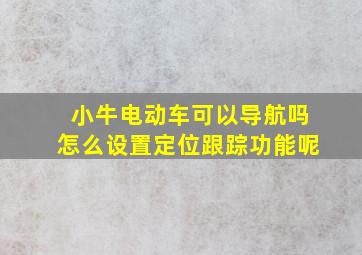 小牛电动车可以导航吗
怎么设置定位跟踪功能呢